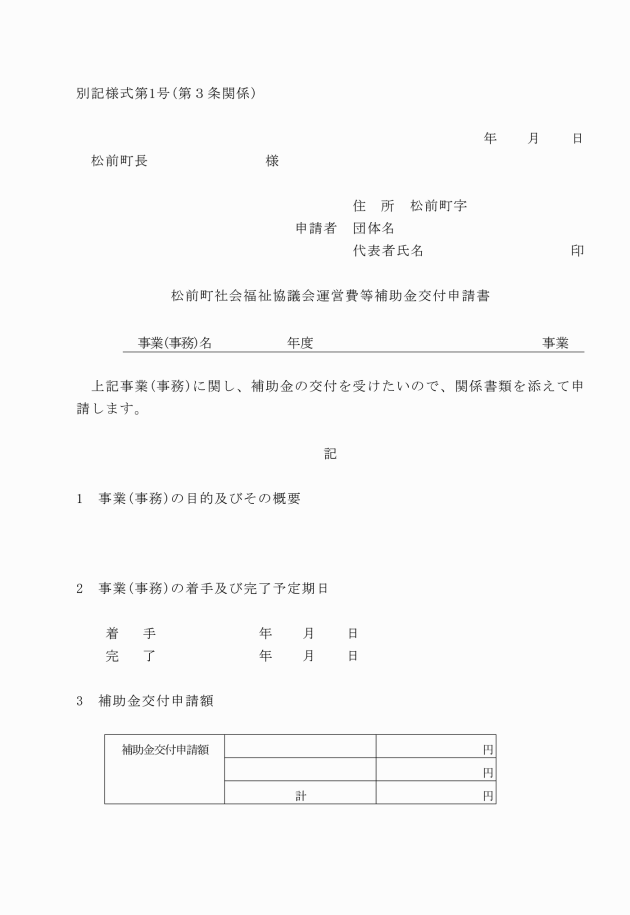 別記様式第1号(第３条関係)

年　　月　　日

松前町長　　　　　　　　　様

住　所　松前町字

申請者　団体名

代表者氏名　　　　　　　　　印

松前町社会福祉協議会運営費等補助金交付申請書

事業(事務)名　　　　　年度　　　　　　　　　　　　事業

上記事業(事務)に関し、補助金の交付を受けたいので、関係書類を添えて申請します。

記

1　事業(事務)の目的及びその概要

2　事業(事務)の着手及び完了予定期日

着　手　　　　　年　　月　　日

完　了　　　　　年　　月　　日

3　補助金交付申請額

| 補助金交付申請額 | | 円 |
|---|---|---|
| | | 円 |
| | 計 | 円 |